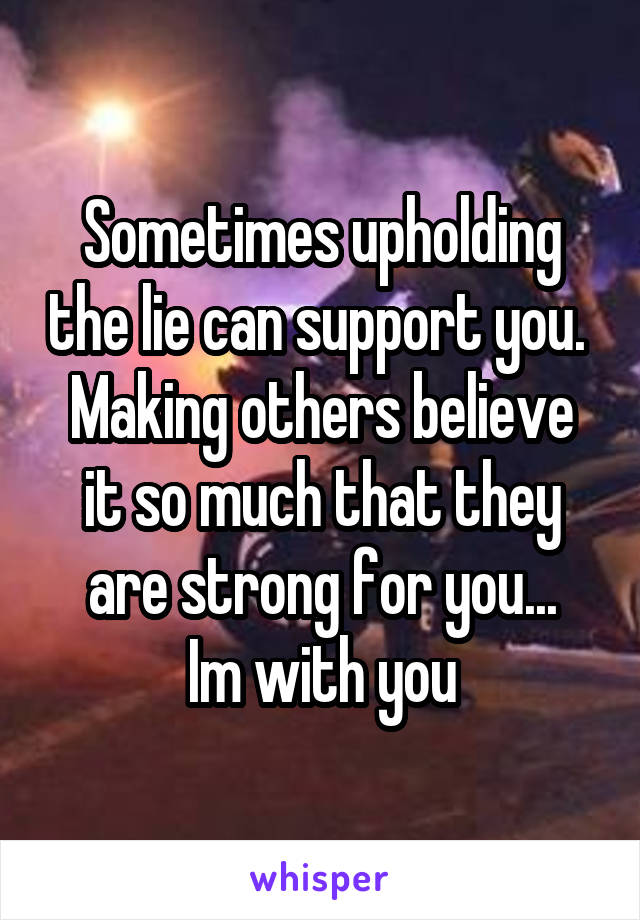 Sometimes upholding the lie can support you. Making others believe it so much that they are strong for you... Im with you

whisper